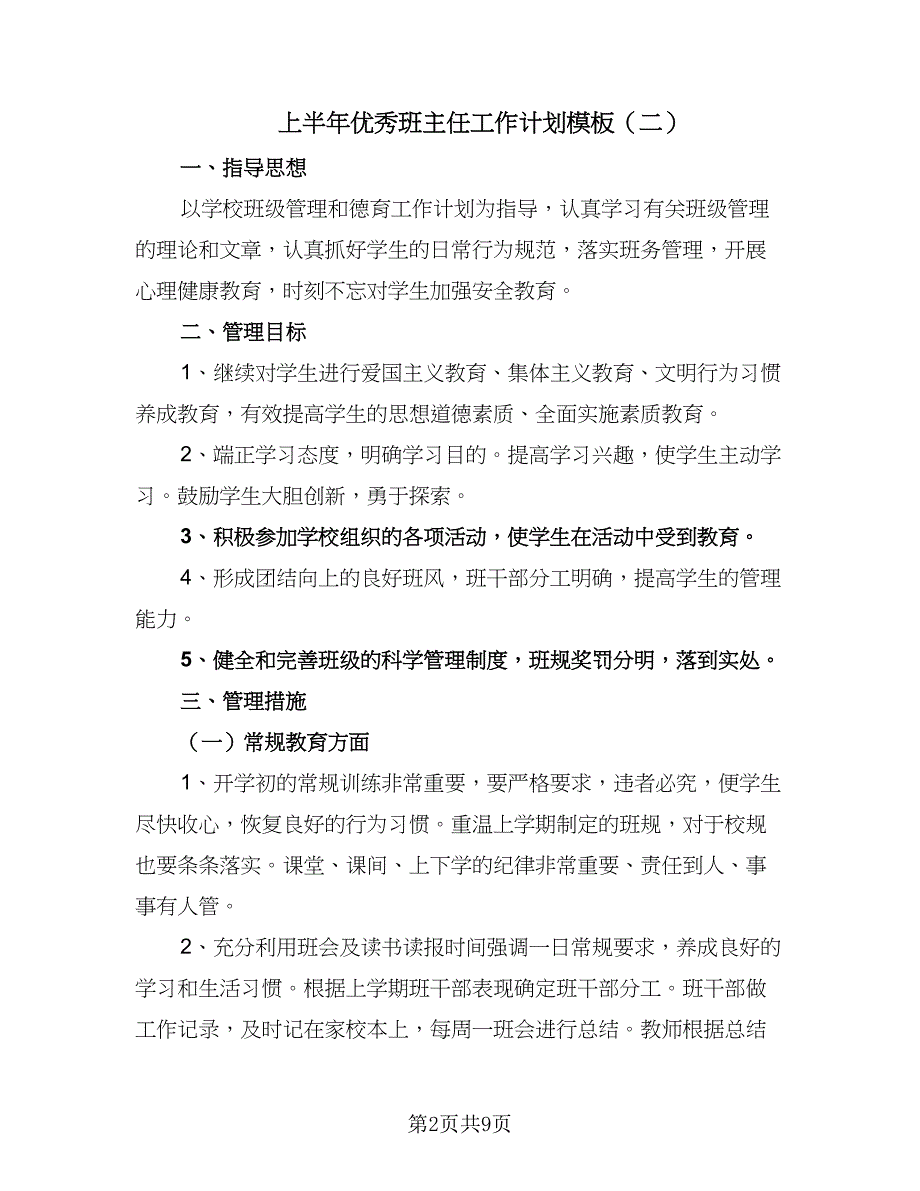 上半年优秀班主任工作计划模板（二）

一、指导思想

以学校班级管理和德育工作计划为指导，认真学习有关班级管理的理论和文章，认真抓好学生的日常行为规范，落实班务管理，开展心理健康教育，时刻不忘对学生加强安全教育。

二、管理目标

1、继续对学生进行爱国主义教育、集体主义教育、文明行为习惯养成教育，有效提高学生的思想道德素质、全面实施素质教育。

2、端正学习态度，明确学习目的。提高学习兴趣，使学生主动学习。鼓励学生大胆创新，勇于探索。

3、积极参加学校组织的各项活动，使学生在活动中受到教育。

4、形成团结向上的良好班风，班干部分工明确，提高学生的管理能力。

5、健全和完善班级的科学管理制度，班规奖罚分明，落到实处。

三、管理措施

（一）常规教育方面

1、开学初的常规训练非常重要，要严格要求，违者必究，使学生尽快收心，恢复良好的行为习惯。重温上学期制定的班规，对于校规也要条条落实。课堂、课间、上下学的纪律非常重要、责任到人、事事有人管。

2、充分利用班会及读书读报时间强调一日常规要求，养成良好的学习和生活习惯。根据上学期班干部表现确定班干部分工。班干部做工作记录，及时记在家校本上，每周一班会进行总结。教师根据总结

第2页共9页